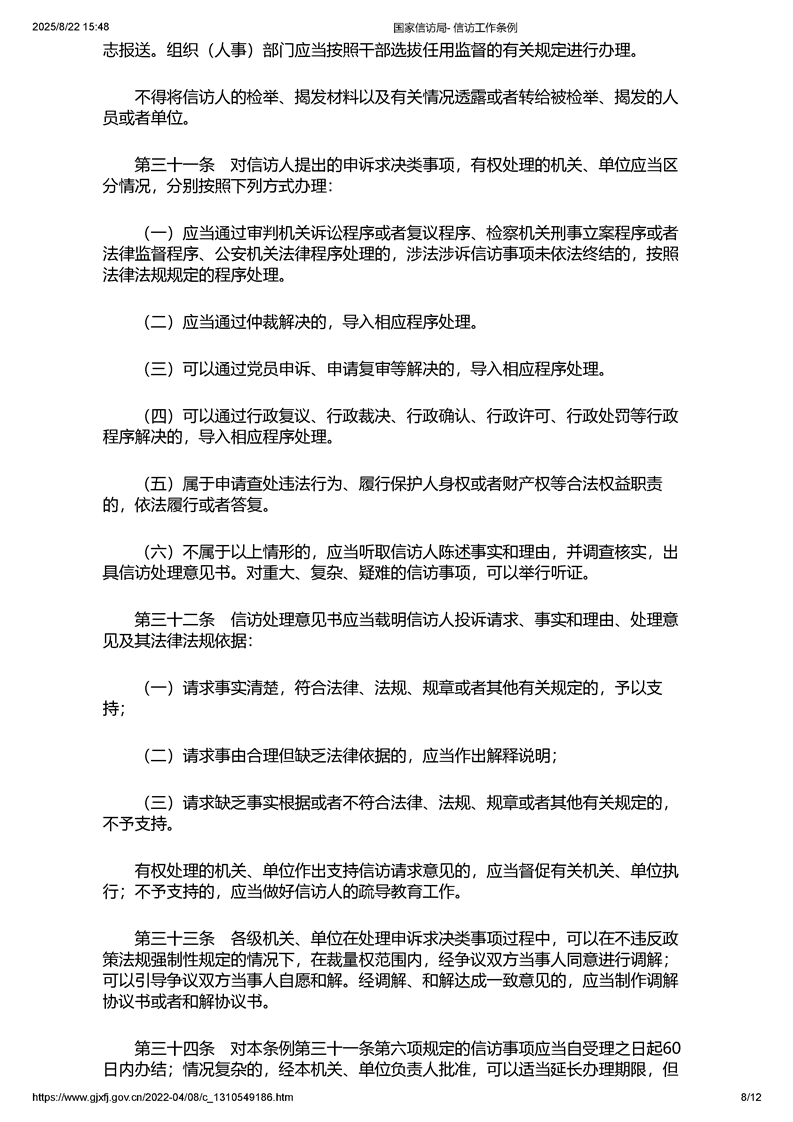 2025/8/22 15:48 国家信访局- 信访工作条例

志报送。组织（人事）部门应当按照干部选拔任用监督的有关规定进行办理。

不得将信访人的检举、揭发材料以及有关情况透露或者转给被检举、揭发的人员或者单位。

第三十一条 对信访人提出的申诉求决类事项，有权处理的机关、单位应当区分情况，分别按照下列方式办理：

（一）应当通过审判机关诉讼程序或者复议程序、检察机关刑事立案程序或者法律监督程序、公安机关法律程序处理的，涉法涉诉信访事项未依法终结的，按照法律法规规定的程序处理。

（二）应当通过仲裁解决的，导入相应程序处理。

（三）可以通过党员申诉、申请复审等解决的，导入相应程序处理。

（四）可以通过行政复议、行政裁决、行政确认、行政许可、行政处罚等行政程序解决的，导入相应程序处理。

（五）属于申请查处违法行为、履行保护人身权或者财产权等合法权益职责的，依法履行或者答复。

（六）不属于以上情形的，应当听取信访人陈述事实和理由，并调查核实，出具信访处理意见书。对重大、复杂、疑难的信访事项，可以举行听证。

第三十二条 信访处理意见书应当载明信访人投诉请求、事实和理由、处理意见及其法律法规依据：

（一）请求事实清楚，符合法律、法规、规章或者其他有关规定的，予以支持；

（二）请求事由合理但缺乏法律依据的，应当作出解释说明；

（三）请求缺乏事实根据或者不符合法律、法规、规章或者其他有关规定的，不予支持。

有权处理的机关、单位作出支持信访请求意见的，应当督促有关机关、单位执行；不予支持的，应当做好信访人的疏导教育工作。

第三十三条 各级机关、单位在处理申诉求决类事项过程中，可以在不违反政策法规强制性规定的情况下，在裁量权范围内，经争议双方当事人同意进行调解；可以引导争议双方当事人自愿和解。经调解、和解达成一致意见的，应当制作调解协议书或者和解协议书。

第三十四条 对本条例第三十一条第六项规定的信访事项应当自受理之日起60日内办结；情况复杂的，经本机关、单位负责人批准，可以适当延长办理期限，但

https://www.gjxfj.gov.cn/2022-04/08/c_1310549186.htm 8/12